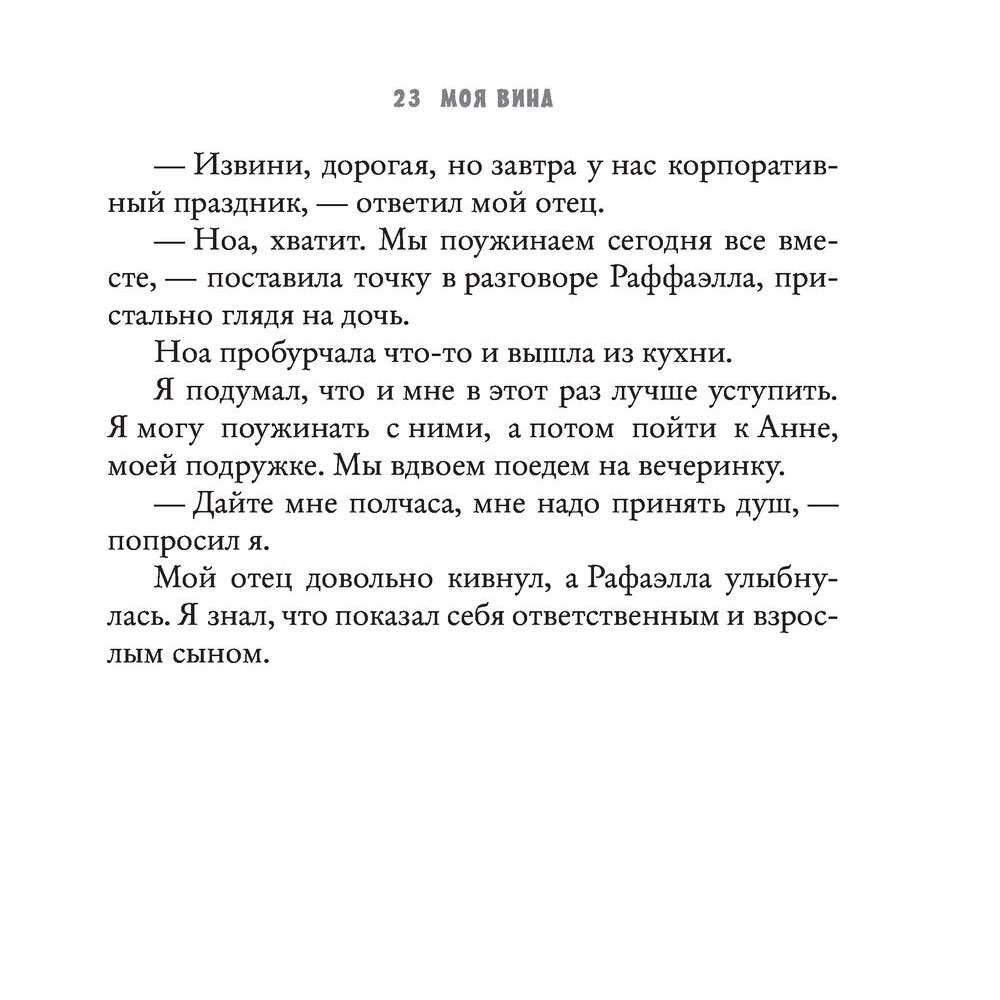 23 МОЯ ВИНА

— Извини, дорогая, но завтра у нас корпоративный праздник, — ответил мой отец.

— Ноа, хватит. Мы поужинаем сегодня все вместе, — поставила точку в разговоре Раффаэлла, пристально глядя на дочь.

Ноа пробурчала что-то и вышла из кухни.

Я подумал, что и мне в этот раз лучше уступить. Я могу поужинать с ними, а потом пойти к Анне, моей подружке. Мы вдвоем поедем на вечеринку.

— Дайте мне полчаса, мне надо принять душ, — попросил я.

Мой отец довольно кивнул, а Рафаэлла улыбнулась. Я знал, что показал себя ответственным и взрослым сыном.